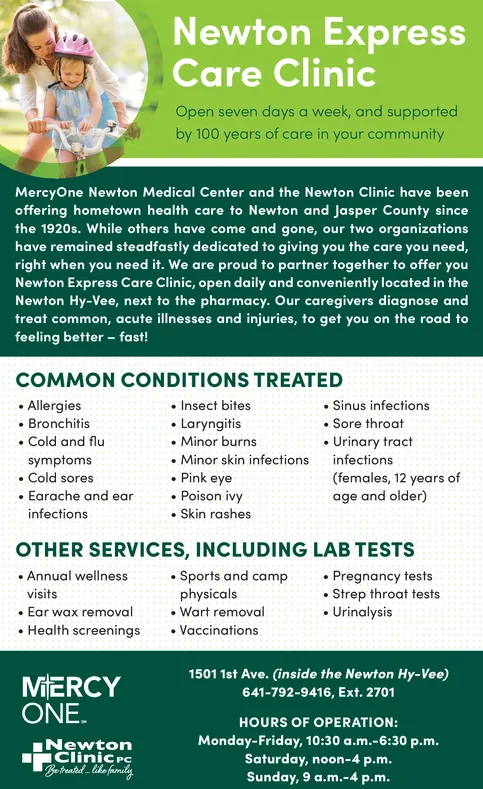 Newton Express Care Clinic

Open seven days a week, and supported by 100 years of care in your community

MercyOne Newton Medical Center and the Newton Clinic have been offering hometown health care to Newton and Jasper County since the 1920s. While others have come and gone, our two organizations have remained steadfastly dedicated to giving you the care you need, right when you need it. We are proud to partner together to offer you Newton Express Care Clinic, open daily and conveniently located in the Newton Hy-Vee, next to the pharmacy. Our caregivers diagnose and treat common, acute illnesses and injuries, to get you on the road to feeling better – fast!

COMMON CONDITIONS TREATED

• Allergies
• Bronchitis
• Cold and flu symptoms
• Cold sores
• Earache and ear infections

• Insect bites
• Laryngitis
• Minor burns
• Minor skin infections
• Pink eye
• Poison ivy
• Skin rashes

• Sinus infections
• Sore throat
• Urinary tract infections (females, 12 years of age and older)

OTHER SERVICES, INCLUDING LAB TESTS

• Annual wellness visits
• Ear wax removal
• Health screenings

• Sports and camp physicals
• Wart removal
• Vaccinations

• Pregnancy tests
• Strep throat tests
• Urinalysis

MERCY ONE

Newton Clinic PC
Be treated... like family

1501 1st Ave. (inside the Newton Hy-Vee)
641-792-9416, Ext. 2701

HOURS OF OPERATION:
Monday-Friday, 10:30 a.m.-6:30 p.m.
Saturday, noon-4 p.m.
Sunday, 9 a.m.-4 p.m.